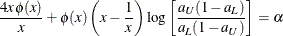 $\frac{4x\phi(x)}{x} + \phi(x)\left(x - \frac{1}{x}\right)\log\left[\frac{a_U(1-a_L)}{a_L(1-a_U)}\right] = \alpha$